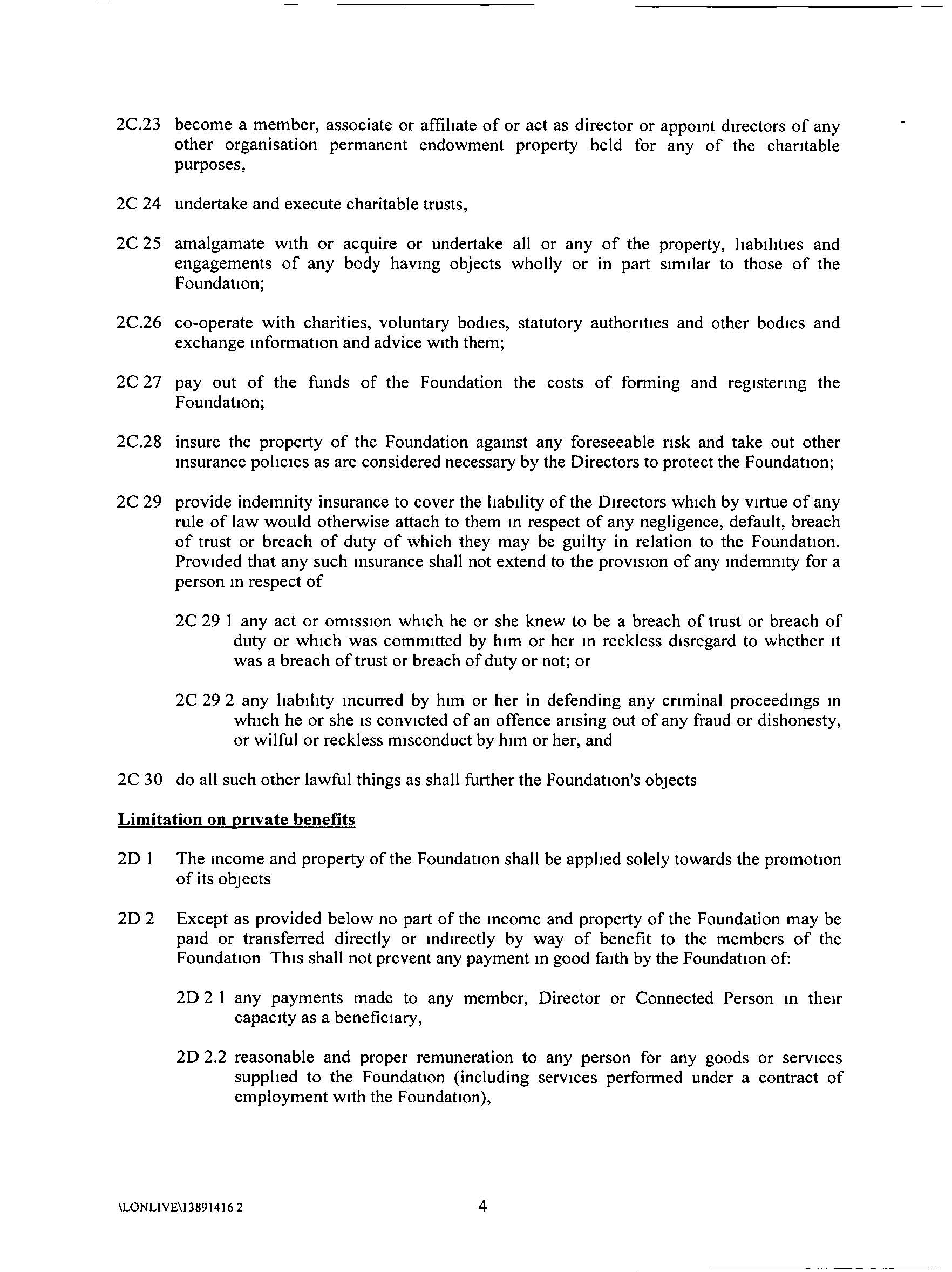 2C.23 become a member, associate or affiliate of or act as director or appoint directors of any other organisation permanent endowment property held for any of the charitable purposes,

2C 24 undertake and execute charitable trusts,

2C 25 amalgamate with or acquire or undertake all or any of the property, liabilities and engagements of any body having objects wholly or in part similar to those of the Foundation;

2C.26 co-operate with charities, voluntary bodies, statutory authorities and other bodies and exchange information and advice with them;

2C 27 pay out of the funds of the Foundation the costs of forming and registering the Foundation;

2C.28 insure the property of the Foundation against any foreseeable risk and take out other insurance policies as are considered necessary by the Directors to protect the Foundation;

2C 29 provide indemnity insurance to cover the liability of the Directors which by virtue of any rule of law would otherwise attach to them in respect of any negligence, default, breach of trust or breach of duty of which they may be guilty in relation to the Foundation. Provided that any such insurance shall not extend to the provision of any indemnity for a person in respect of

2C 29 1 any act or omission which he or she knew to be a breach of trust or breach of duty or which was committed by him or her in reckless disregard to whether it was a breach of trust or breach of duty or not; or

2C 29 2 any liability incurred by him or her in defending any criminal proceedings in which he or she is convicted of an offence arising out of any fraud or dishonesty, or wilful or reckless misconduct by him or her, and

2C 30 do all such other lawful things as shall further the Foundation's objects

Limitation on private benefits

2D 1 The income and property of the Foundation shall be applied solely towards the promotion of its objects

2D 2 Except as provided below no part of the income and property of the Foundation may be paid or transferred directly or indirectly by way of benefit to the members of the Foundation This shall not prevent any payment in good faith by the Foundation of:

2D 2 1 any payments made to any member, Director or Connected Person in their capacity as a beneficiary,

2D 2.2 reasonable and proper remuneration to any person for any goods or services supplied to the Foundation (including services performed under a contract of employment with the Foundation),

\LONLIVE\13891416 2

4